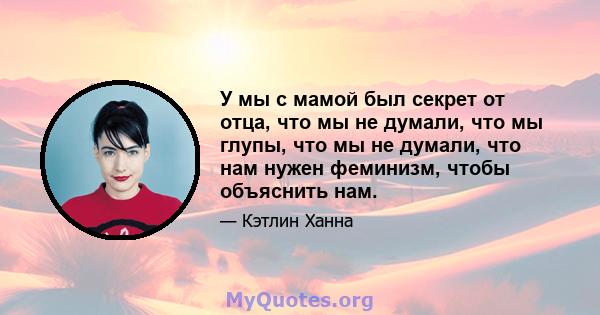 У мы с мамой был секрет от отца, что мы не думали, что мы глупы, что мы не думали, что нам нужен феминизм, чтобы объяснить нам.

— Кэтлин Ханна

MyQuotes.org